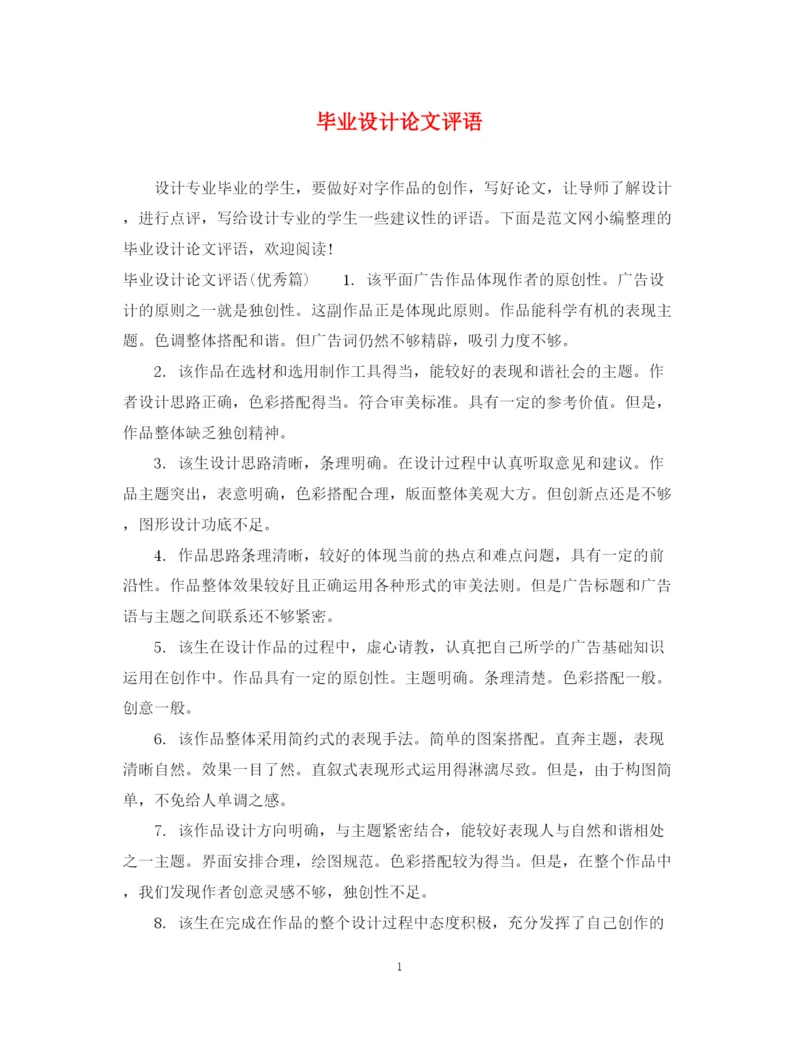 毕业设计论文评语

设计专业毕业的学生，要做好对字作品的创作，写好论文，让导师了解设计，进行点评，写给设计专业的学生一些建议性的评语。下面是范文网小编整理的毕业设计论文评语，欢迎阅读！

毕业设计论文评语(优秀篇)　　1. 该平面广告作品体现作者的原创性。广告设计的原则之一就是独创性。这副作品正是体现此原则。作品能科学有机的表现主题。色调整体搭配和谐。但广告词仍然不够精辟，吸引力度不够。

2. 该作品在选材和选用制作工具得当，能较好的表现和谐社会的主题。作者设计思路正确，色彩搭配得当。符合审美标准。具有一定的参考价值。但是，作品整体缺乏独创精神。

3. 该生设计思路清晰，条理明确。在设计过程中认真听取意见和建议。作品主题突出，表意明确，色彩搭配合理，版面整体美观大方。但创新点还是不够，图形设计功底不足。

4. 作品思路条理清晰，较好的体现当前的热点和难点问题，具有一定的前沿性。作品整体效果较好且正确运用各种形式的审美法则。但是广告标题和广告语与主题之间联系还不够紧密。

5. 该生在设计作品的过程中，虚心请教，认真把自己所学的广告基础知识运用在创作中。作品具有一定的原创性。主题明确。条理清楚。色彩搭配一般。创意一般。

6. 该作品整体采用简约式的表现手法。简单的图案搭配。直奔主题，表现清晰自然。效果一目了然。直叙式表现形式运用得淋漓尽致。但是，由于构图简单，不免给人单调之感。

7. 该作品设计方向明确，与主题紧密结合，能较好表现人与自然和谐相处之一主题。界面安排合理，绘图规范。色彩搭配较为得当。但是，在整个作品中，我们发现作者创意灵感不够，独创性不足。

8. 该生在完成在作品的整个设计过程中态度积极，充分发挥了自己创作的

1